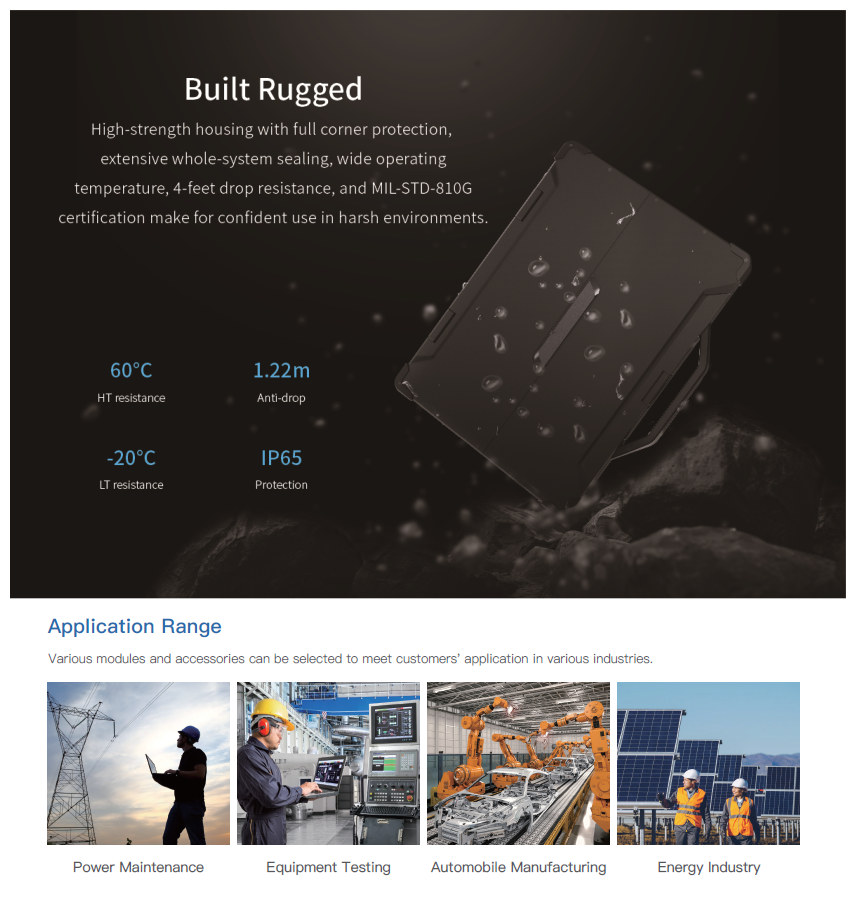 Built Rugged

High-strength housing with full corner protection, extensive whole-system sealing, wide operating temperature, 4-feet drop resistance, and MIL-STD-810G certification make for confident use in harsh environments.

60°C
HT resistance

1.22m
Anti-drop

-20°C
LT resistance

IP65
Protection

Application Range

Various modules and accessories can be selected to meet customers' application in various industries.

Power Maintenance

Equipment Testing

Automobile Manufacturing

Energy Industry